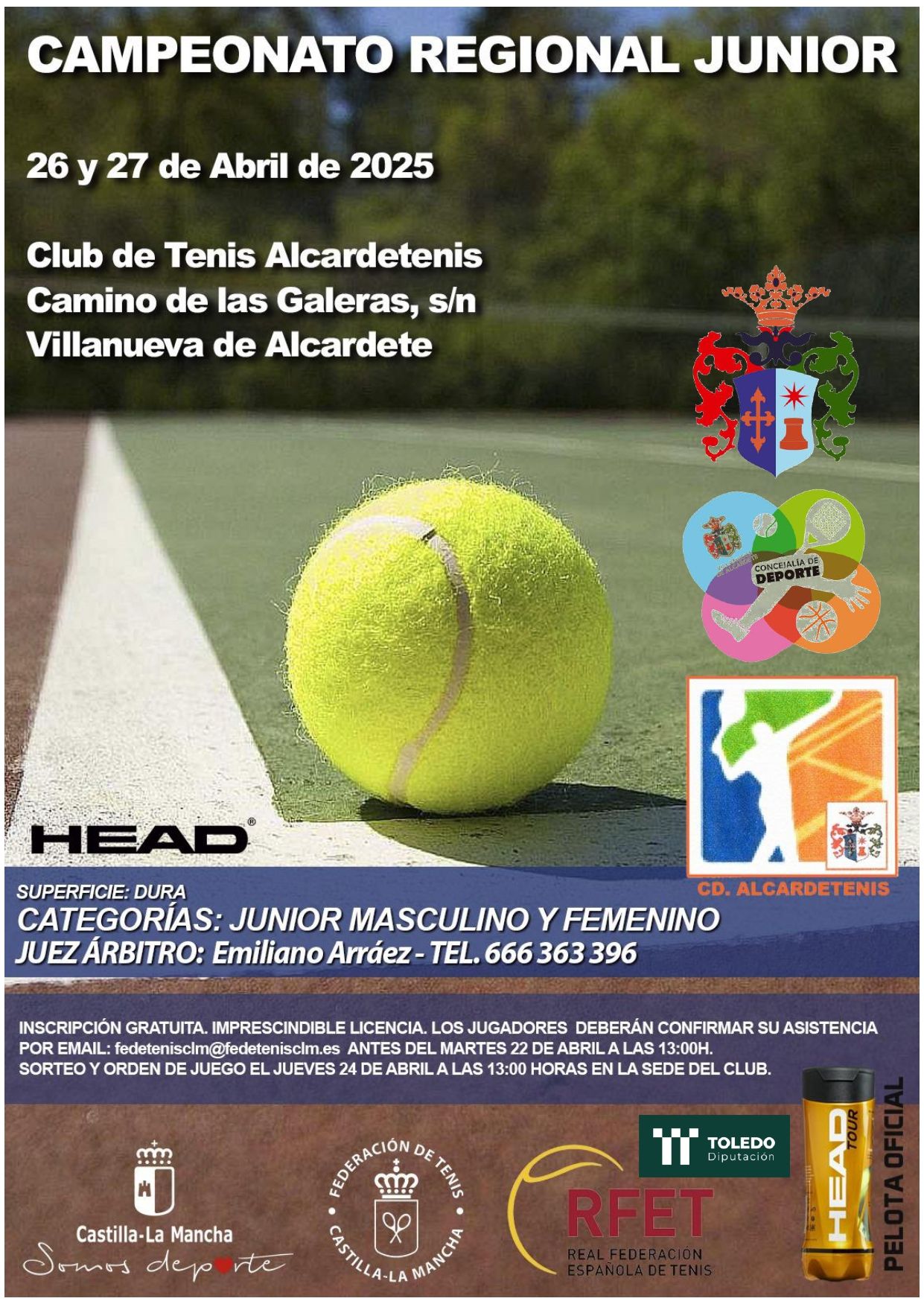 CAMPEONATO REGIONAL JUNIOR

26 y 27 de Abril de 2025

Club de Tenis Alcardetenis
Camino de las Galeras, s/n
Villanueva de Alcardete

CONCEJALÍA DE DEPORTE

HEAD

CD. ALCARDETENIS

SUPERFICIE: DURA
CATEGORÍAS: JUNIOR MASCULINO Y FEMENINO
JUEZ ÁRBITRO: Emiliano Arráez - TEL. 666 363 396

INSCRIPCIÓN GRATUITA. IMPRESCINDIBLE LICENCIA. LOS JUGADORES DEBERÁN CONFIRMAR SU ASISTENCIA POR EMAIL: fedetenisclm@fedetenisclm.es ANTES DEL MARTES 22 DE ABRIL A LAS 13:00H.
SORTEO Y ORDEN DE JUEGO EL JUEVES 24 DE ABRIL A LAS 13:00 HORAS EN LA SEDE DEL CLUB.

Castilla-La Mancha
Somos deporte

FEDERACIÓN DE TENIS CASTILLA-LA MANCHA

TOLEDO
Diputación

RFET
REAL FEDERACIÓN ESPAÑOLA DE TENIS

HEAD TOUR

PELOTA OFICIAL